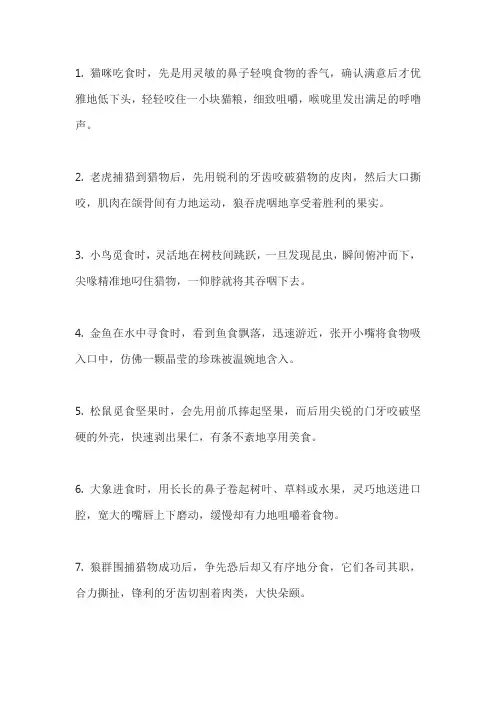 1. 猫咪吃食时，先是用灵敏的鼻子轻嗅食物的香气，确认满意后才优雅地低下头，轻轻咬住一小块猫粮，细致咀嚼，喉咙里发出满足的呼噜声。

2. 老虎捕猎到猎物后，先用锐利的牙齿咬破猎物的皮肉，然后大口撕咬，肌肉在颌骨间有力地运动，狼吞虎咽地享受着胜利的果实。

3. 小鸟觅食时，灵活地在树枝间跳跃，一旦发现昆虫，瞬间俯冲而下，尖喙精准地叼住猎物，一仰脖就将其吞咽下去。

4. 金鱼在水中寻食时，看到鱼食飘落，迅速游近，张开小嘴将食物吸入口中，仿佛一颗晶莹的珍珠被温婉地含入。

5. 松鼠觅食坚果时，会先用前爪捧起坚果，而后用尖锐的门牙咬破坚硬的外壳，快速剥出果仁，有条不紊地享用美食。

6. 大象进食时，用长长的鼻子卷起树叶、草料或水果，灵巧地送进口腔，宽大的嘴唇上下磨动，缓慢却有力地咀嚼着食物。

7. 狼群围捕猎物成功后，争先恐后却又有序地分食，它们各司其职，合力撕扯，锋利的牙齿切割着肉类，大快朵颐。